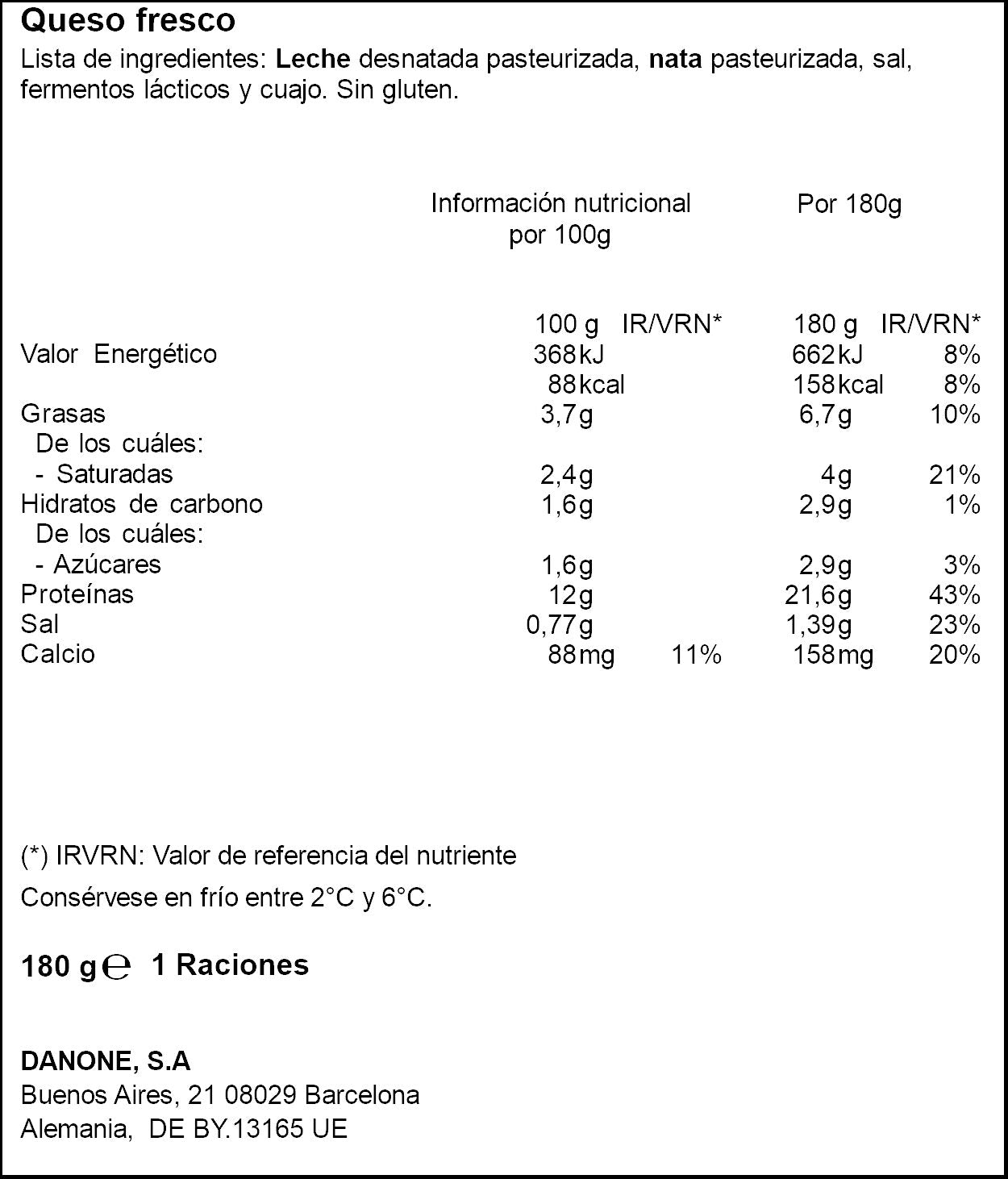 Queso fresco

Lista de ingredientes: Leche desnatada pasteurizada, nata pasteurizada, sal, fermentos lácticos y cuajo. Sin gluten.

|  | Información nutricional por 100g |  | Por 180g |  |
|---|---|---|---|---|
|  | 100 g | IR/VRN* | 180 g | IR/VRN* |
| Valor Energético | 368kJ |  | 662kJ | 8% |
|  | 88kcal |  | 158kcal | 8% |
| Grasas | 3,7g |  | 6,7g | 10% |
| De los cuáles: |  |  |  |  |
| - Saturadas | 2,4g |  | 4g | 21% |
| Hidratos de carbono | 1,6g |  | 2,9g | 1% |
| De los cuáles: |  |  |  |  |
| - Azúcares | 1,6g |  | 2,9g | 3% |
| Proteínas | 12g |  | 21,6g | 43% |
| Sal | 0,77g |  | 1,39g | 23% |
| Calcio | 88mg | 11% | 158mg | 20% |

(*) IRVRN: Valor de referencia del nutriente

Consérvese en frío entre 2°C y 6°C.

180 g ℮ 1 Raciones

DANONE, S.A
Buenos Aires, 21 08029 Barcelona
Alemania, DE BY.13165 UE